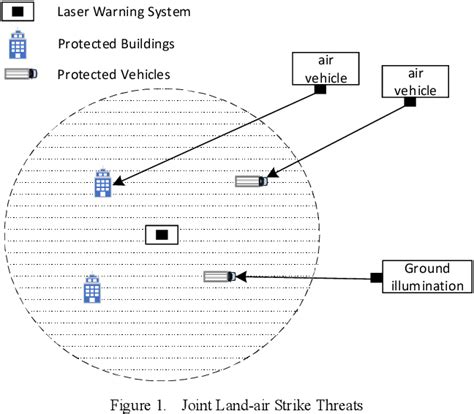 Laser Warning System

Protected Buildings

Protected Vehicles

air vehicle

air vehicle

Ground illumination

Figure 1. Joint Land-air Strike Threats